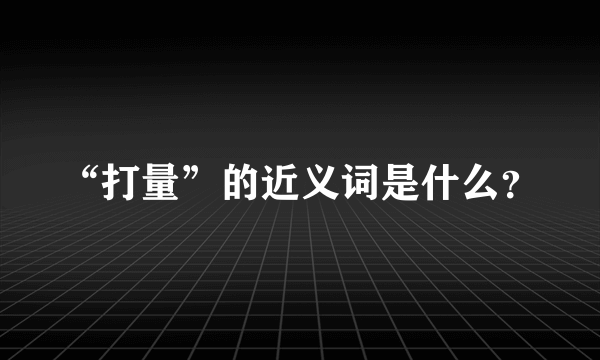 “打量”的近义词是什么?